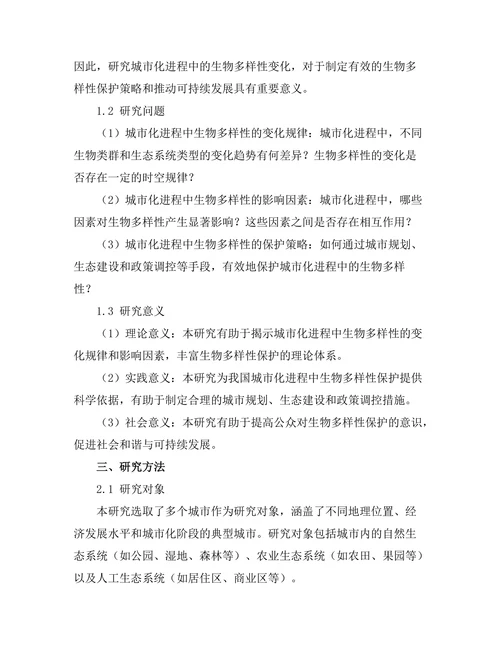 因此，研究城市化进程中的生物多样性变化，对于制定有效的生物多样性保护策略和推动可持续发展具有重要意义。

1.2 研究问题

（1）城市化进程中生物多样性的变化规律：城市化进程中，不同生物类群和生态系统类型的变化趋势有何差异？生物多样性的变化是否存在一定的时空规律？

（2）城市化进程中生物多样性的影响因素：城市化进程中，哪些因素对生物多样性产生显著影响？这些因素之间是否存在相互作用？

（3）城市化进程中生物多样性的保护策略：如何通过城市规划、生态建设和政策调控等手段，有效地保护城市化进程中的生物多样性？

1.3 研究意义

（1）理论意义：本研究有助于揭示城市化进程中生物多样性的变化规律和影响因素，丰富生物多样性保护的理论体系。

（2）实践意义：本研究为我国城市化进程中生物多样性保护提供科学依据，有助于制定合理的城市规划、生态建设和政策调控措施。

（3）社会意义：本研究有助于提高公众对生物多样性保护的意识，促进社会和谐与可持续发展。

三、研究方法

2.1 研究对象

本研究选取了多个城市作为研究对象，涵盖了不同地理位置、经济发展水平和城市化阶段的典型城市。研究对象包括城市内的自然生态系统（如公园、湿地、森林等）、农业生态系统（如农田、果园等）以及人工生态系统（如居住区、商业区等）。